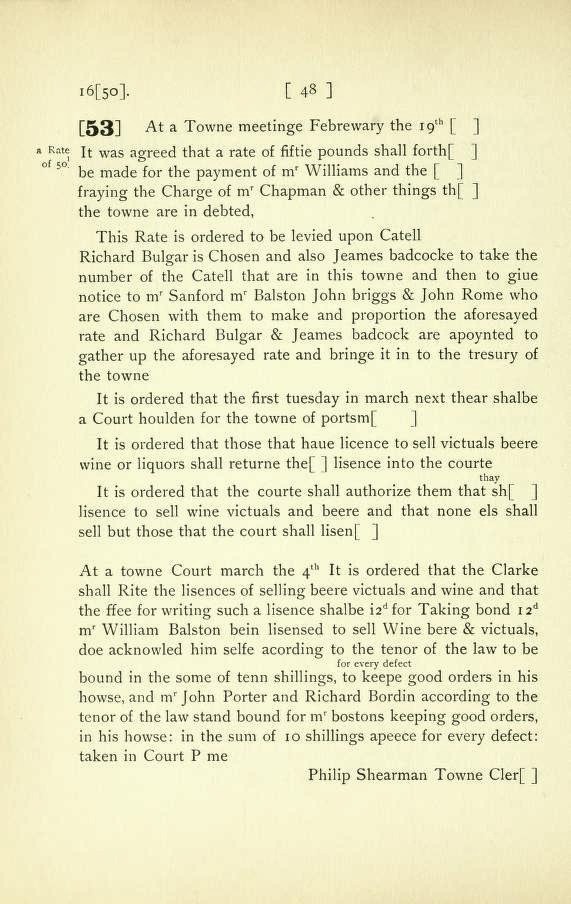 16[50]. [ 48 ]

[53] At a Towne meetinge Febrewary the 19$^{th}$ [ ]

a Rate of 50.$^{l}$

It was agreed that a rate of fiftie pounds shall forth[ ] be made for the payment of m$^{r}$ Williams and the [ ] fraying the Charge of m$^{r}$ Chapman & other things th[ ] the towne are in debted,

This Rate is ordered to be levied upon Catell Richard Bulgar is Chosen and also Jeames badcocke to take the number of the Catell that are in this towne and then to giue notice to m$^{r}$ Sanford m$^{r}$ Balston John briggs & John Rome who are Chosen with them to make and proportion the aforesayed rate and Richard Bulgar & Jeames badcock are apoynted to gather up the aforesayed rate and bringe it in to the tresury of the towne

It is ordered that the first tuesday in march next thear shalbe a Court houlden for the towne of portsm[ ]

It is ordered that those that haue licence to sell victuals beere wine or liquors shall returne the[ ] lisence into the courte

thay

It is ordered that the courte shall authorize them that sh[ ] lisence to sell wine victuals and beere and that none els shall sell but those that the court shall lisen[ ]

At a towne Court march the 4$^{th}$ It is ordered that the Clarke shall Rite the lisences of selling beere victuals and wine and that the ffee for writing such a lisence shalbe 12$^{d}$ for Taking bond 12$^{d}$ m$^{r}$ William Balston bein lisensed to sell Wine bere & victuals, doe acknowled him selfe acording to the tenor of the law to be

for every defect

bound in the some of tenn shillings, to keepe good orders in his howse, and m$^{r}$ John Porter and Richard Bordin according to the tenor of the law stand bound for m$^{r}$ bostons keeping good orders, in his howse: in the sum of 10 shillings apeece for every defect: taken in Court P me

Philip Shearman Towne Cler[ ]